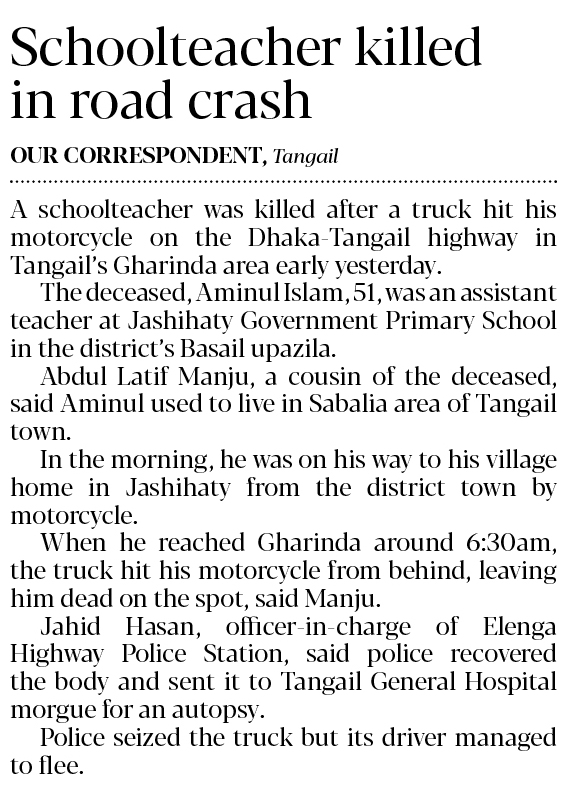 Schoolteacher killed in road crash

OUR CORRESPONDENT, Tangail

A schoolteacher was killed after a truck hit his motorcycle on the Dhaka-Tangail highway in Tangail's Gharinda area early yesterday.

The deceased, Aminul Islam, 51, was an assistant teacher at Jashihaty Government Primary School in the district's Basail upazila.

Abdul Latif Manju, a cousin of the deceased, said Aminul used to live in Sabalia area of Tangail town.

In the morning, he was on his way to his village home in Jashihaty from the district town by motorcycle.

When he reached Gharinda around 6:30am, the truck hit his motorcycle from behind, leaving him dead on the spot, said Manju.

Jahid Hasan, officer-in-charge of Elenga Highway Police Station, said police recovered the body and sent it to Tangail General Hospital morgue for an autopsy.

Police seized the truck but its driver managed to flee.